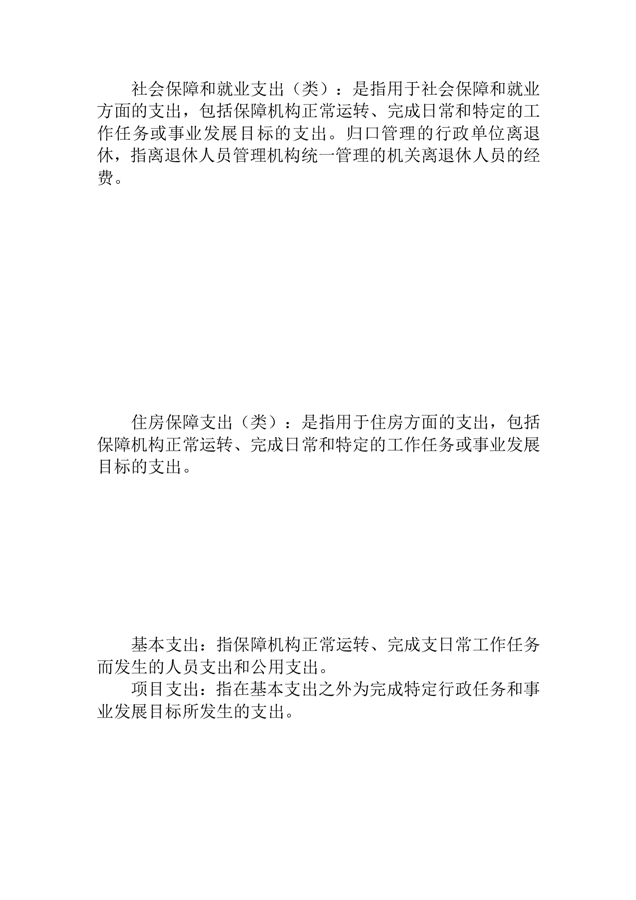 社会保障和就业支出（类）：是指用于社会保障和就业方面的支出，包括保障机构正常运转、完成日常和特定的工作任务或事业发展目标的支出。归口管理的行政单位离退休，指离退休人员管理机构统一管理的机关离退休人员的经费。

住房保障支出（类）：是指用于住房方面的支出，包括保障机构正常运转、完成日常和特定的工作任务或事业发展目标的支出。

基本支出：指保障机构正常运转、完成支日常工作任务而发生的人员支出和公用支出。

项目支出：指在基本支出之外为完成特定行政任务和事业发展目标所发生的支出。